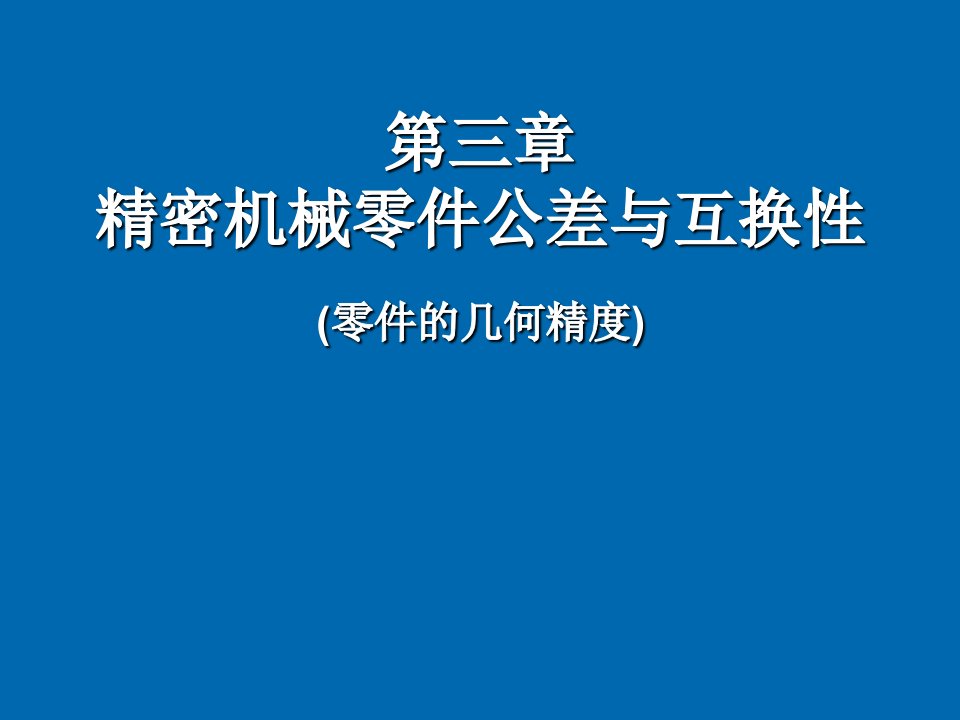 第三章
精密机械零件公差与互换性

(零件的几何精度)